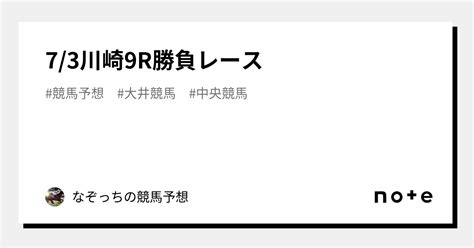 7/3川崎9R勝負レース

#競馬予想　#大井競馬　#中央競馬

なぞっちの競馬予想

note